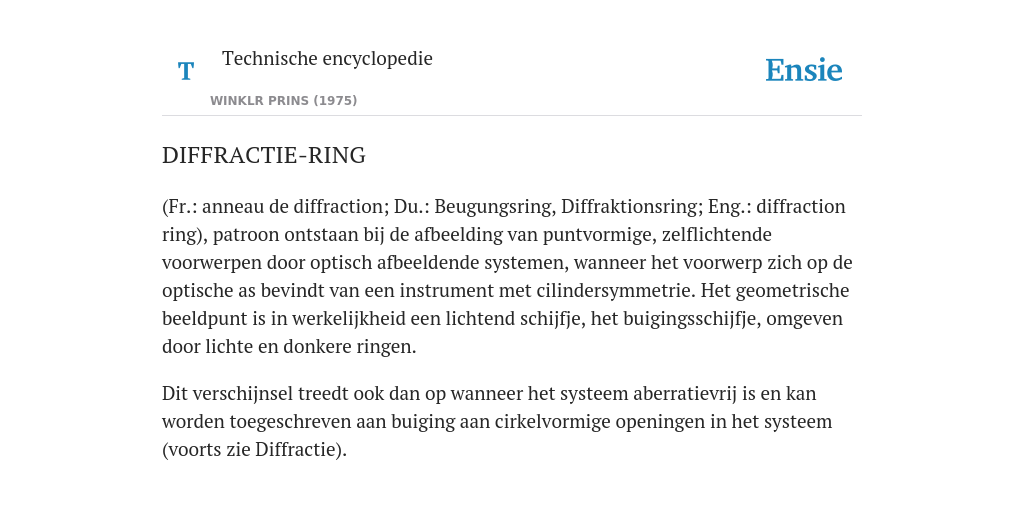 T

Technische encyclopedie

WINKLR PRINS (1975)

Ensie

DIFFRACTIE-RING

(Fr.: anneau de diffraction; Du.: Beugungsring, Diffraktionsring; Eng.: diffraction ring), patroon ontstaan bij de afbeelding van puntvormige, zelflichtende voorwerpen door optisch afbeeldende systemen, wanneer het voorwerp zich op de optische as bevindt van een instrument met cilindersymmetrie. Het geometrische beeldpunt is in werkelijkheid een lichtend schijfje, het buigingsschijfje, omgeven door lichte en donkere ringen.

Dit verschijnsel treedt ook dan op wanneer het systeem aberratievrij is en kan worden toegeschreven aan buiging aan cirkelvormige openingen in het systeem (voorts zie Diffractie).